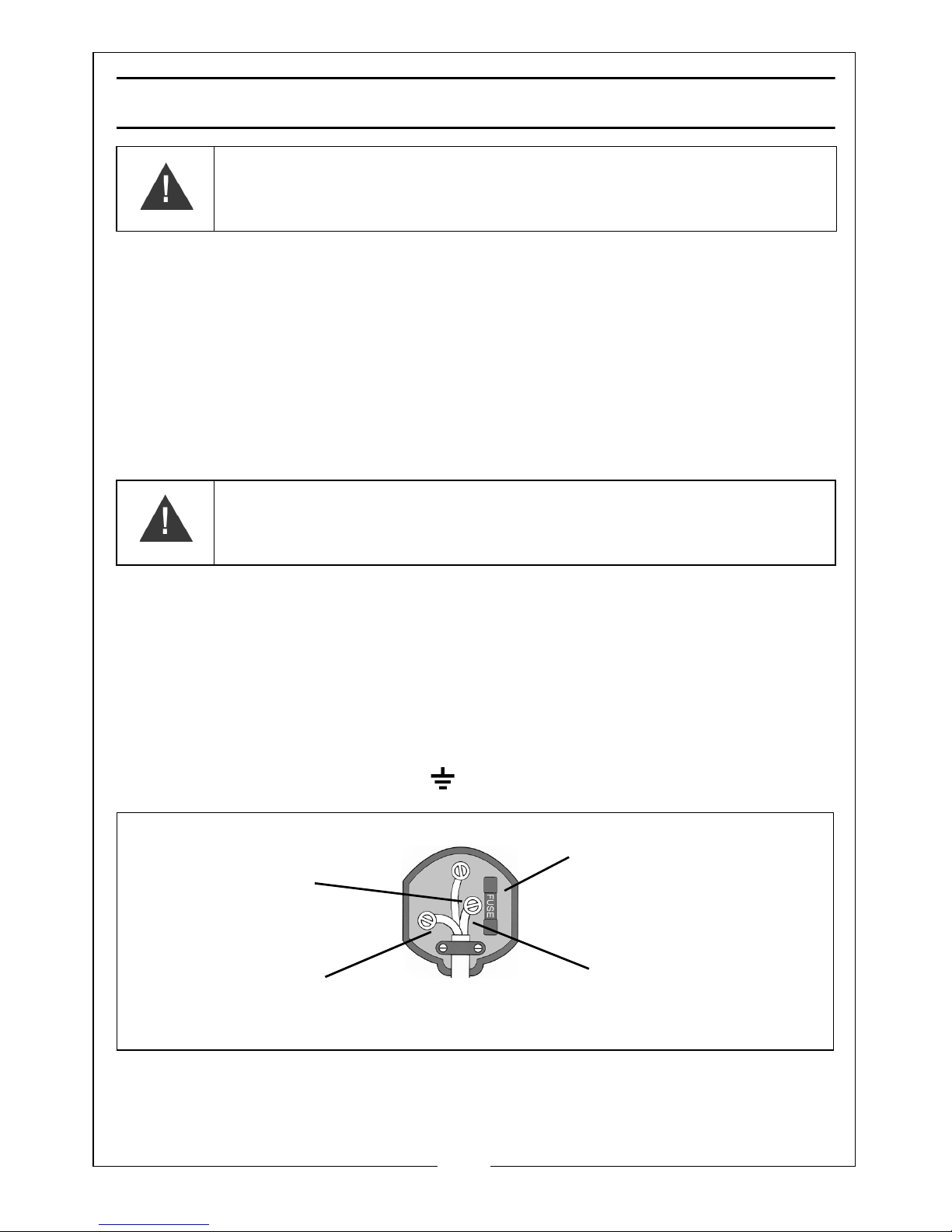 FUSE